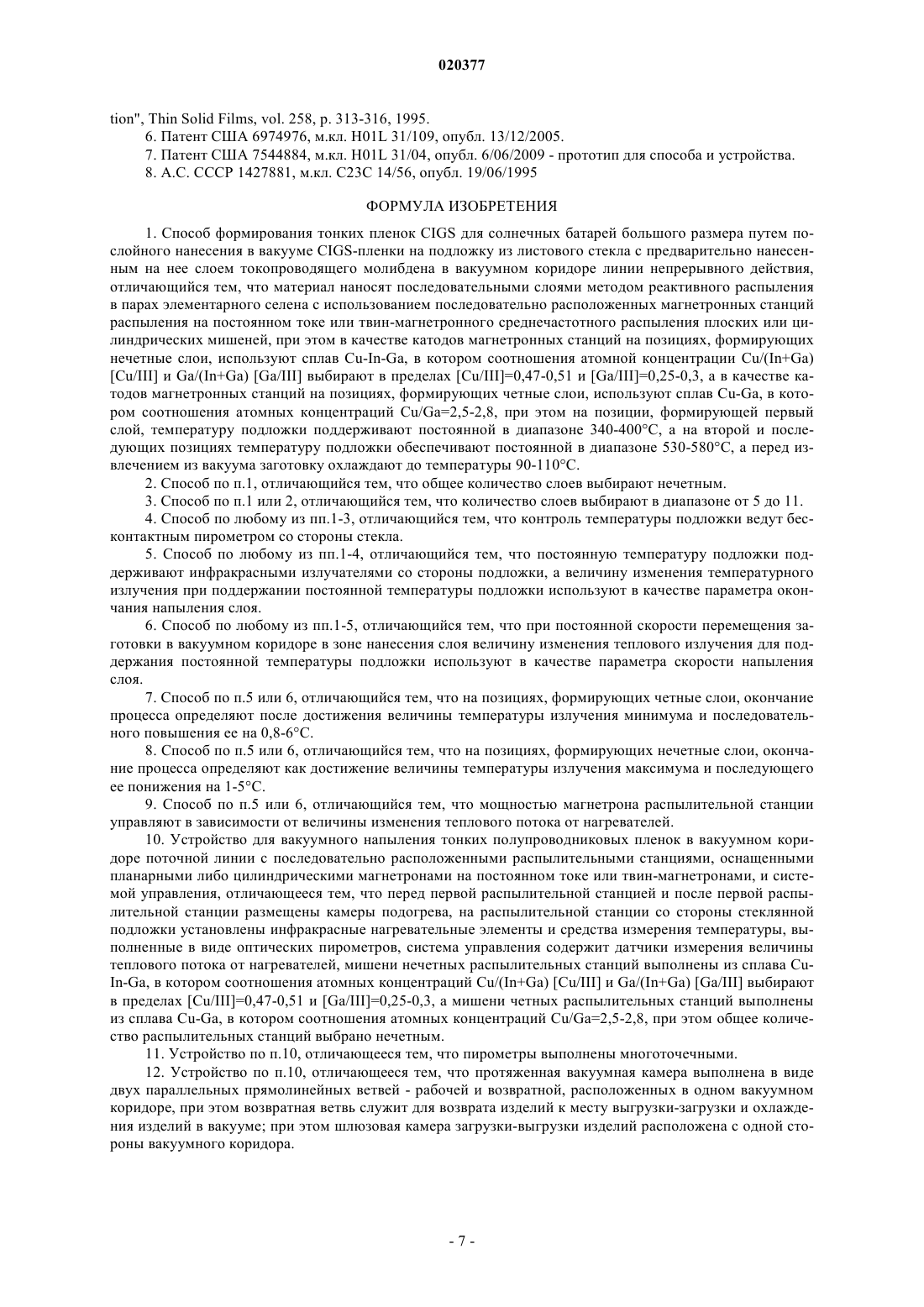 020377

tion", Thin Solid Films, vol. 258, p. 313-316, 1995.

6. Патент США 6974976, м.кл. H01L 31/109, опубл. 13/12/2005.

7. Патент США 7544884, м.кл. H01L 31/04, опубл. 6/06/2009 - прототип для способа и устройства.

8. А.С. СССР 1427881, м.кл. C23C 14/56, опубл. 19/06/1995

ФОРМУЛА ИЗОБРЕТЕНИЯ

1. Способ формирования тонких пленок CIGS для солнечных батарей большого размера путем послойного нанесения в вакууме CIGS-пленки на подложку из листового стекла с предварительно нанесенным на нее слоем токопроводящего молибдена в вакуумном коридоре линии непрерывного действия, отличающийся тем, что материал наносят последовательными слоями методом реактивного распыления в парах элементарного селена с использованием последовательно расположенных магнетронных станций распыления на постоянном токе или твин-магнетронного среднечастотного распыления плоских или цилиндрических мишеней, при этом в качестве катодов магнетронных станций на позициях, формирующих нечетные слои, используют сплав Cu-In-Ga, в котором соотношения атомной концентрации Cu/(In+Ga) [Cu/III] и Ga/(In+Ga) [Ga/III] выбирают в пределах [Cu/III]=0,47-0,51 и [Ga/III]=0,25-0,3, а в качестве катодов магнетронных станций на позициях, формирующих четные слои, используют сплав Cu-Ga, в котором соотношения атомных концентраций Cu/Ga=2,5-2,8, при этом на позиции, формирующей первый слой, температуру подложки поддерживают постоянной в диапазоне 340-400°C, а на второй и последующих позициях температуру подложки обеспечивают постоянной в диапазоне 530-580°C, а перед извлечением из вакуума заготовку охлаждают до температуры 90-110°C.

2. Способ по п.1, отличающийся тем, что общее количество слоев выбирают нечетным.

3. Способ по п.1 или 2, отличающийся тем, что количество слоев выбирают в диапазоне от 5 до 11.

4. Способ по любому из пп.1-3, отличающийся тем, что контроль температуры подложки ведут бесконтактным пирометром со стороны стекла.

5. Способ по любому из пп.1-4, отличающийся тем, что постоянную температуру подложки поддерживают инфракрасными излучателями со стороны подложки, а величину изменения температурного излучения при поддержании постоянной температуры подложки используют в качестве параметра окончания напыления слоя.

6. Способ по любому из пп.1-5, отличающийся тем, что при постоянной скорости перемещения заготовки в вакуумном коридоре в зоне нанесения слоя величину изменения теплового излучения для поддержания постоянной температуры подложки используют в качестве параметра скорости напыления слоя.

7. Способ по п.5 или 6, отличающийся тем, что на позициях, формирующих четные слои, окончание процесса определяют после достижения величины температуры излучения минимума и последовательного повышения ее на 0,8-6°C.

8. Способ по п.5 или 6, отличающийся тем, что на позициях, формирующих нечетные слои, окончание процесса определяют как достижение величины температуры излучения максимума и последующего ее понижения на 1-5°C.

9. Способ по п.5 или 6, отличающийся тем, что мощностью магнетрона распылительной станции управляют в зависимости от величины изменения теплового потока от нагревателей.

10. Устройство для вакуумного напыления тонких полупроводниковых пленок в вакуумном коридоре поточной линии с последовательно расположенными распылительными станциями, оснащенными планарными либо цилиндрическими магнетронами на постоянном токе или твин-магнетронами, и системой управления, отличающееся тем, что перед первой распылительной станцией и после первой распылительной станции размещены камеры подогрева, на распылительной станции со стороны стеклянной подложки установлены инфракрасные нагревательные элементы и средства измерения температуры, выполненные в виде оптических пирометров, система управления содержит датчики измерения величины теплового потока от нагревателей, мишени нечетных распылительных станций выполнены из сплава Cu-In-Ga, в котором соотношения атомных концентраций Cu/(In+Ga) [Cu/III] и Ga/(In+Ga) [Ga/III] выбирают в пределах [Cu/III]=0,47-0,51 и [Ga/III]=0,25-0,3, а мишени четных распылительных станций выполнены из сплава Cu-Ga, в котором соотношения атомных концентраций Cu/Ga=2,5-2,8, при этом общее количество распылительных станций выбрано нечетным.

11. Устройство по п.10, отличающееся тем, что пирометры выполнены многоточечными.

12. Устройство по п.10, отличающееся тем, что протяженная вакуумная камера выполнена в виде двух параллельных прямолинейных ветвей - рабочей и возвратной, расположенных в одном вакуумном коридоре, при этом возвратная ветвь служит для возврата изделий к месту выгрузки-загрузки и охлаждения изделий в вакууме; при этом шлюзовая камера загрузки-выгрузки изделий расположена с одной стороны вакуумного коридора.

- 7 -